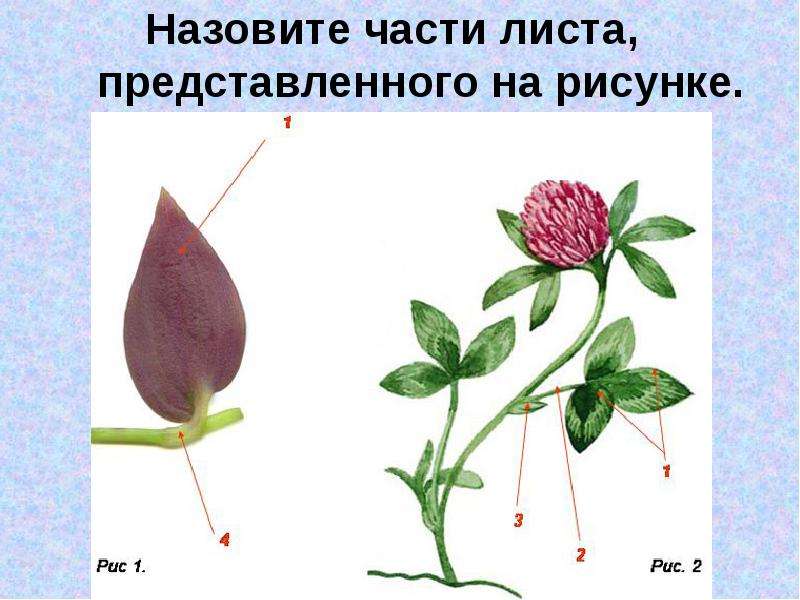 Назовите части листа, представленного на рисунке.

1

4

Рис 1.

1

3

2

Рис. 2